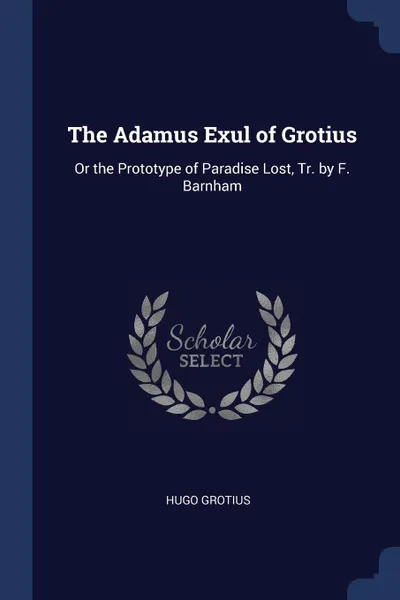 The Adamus Exul of Grotius

Or the Prototype of Paradise Lost, Tr. by F. Barnham

Scholar
SELECT

HUGO GROTIUS